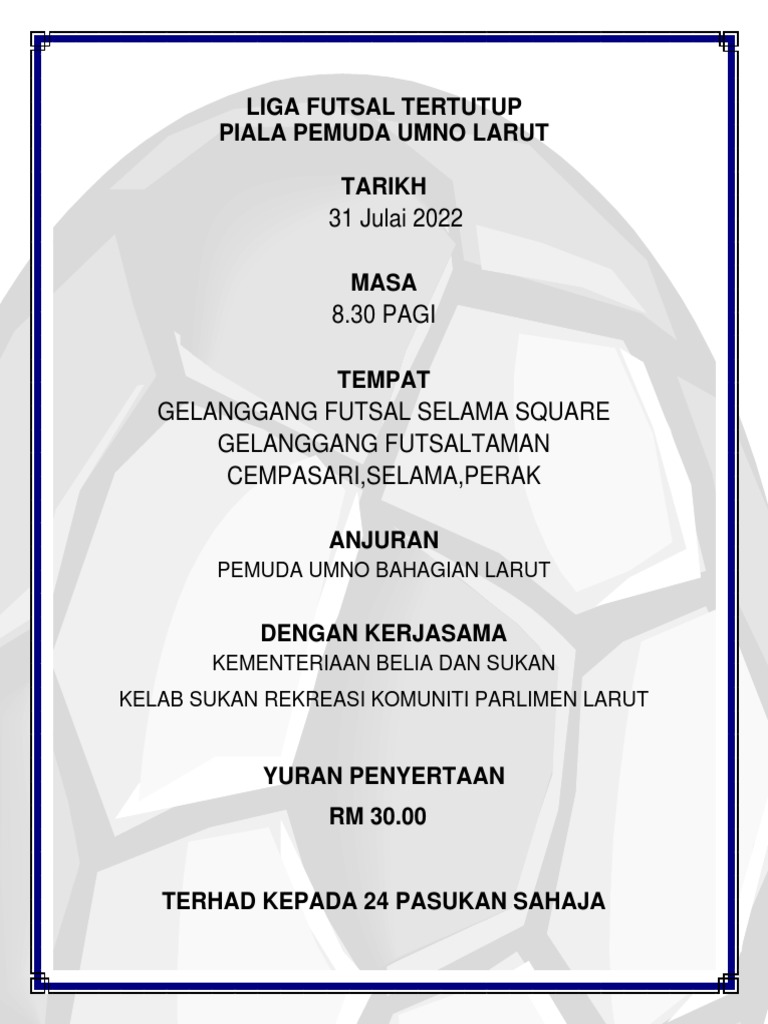 LIGA FUTSAL TERTUTUP
PIALA PEMUDA UMNO LARUT

TARIKH
31 Julai 2022

MASA
8.30 PAGI

TEMPAT
GELANGGANG FUTSAL SELAMA SQUARE
GELANGGANG FUTSALTAMAN
CEMPASARI,SELAMA,PERAK

ANJURAN
PEMUDA UMNO BAHAGIAN LARUT

DENGAN KERJASAMA
KEMENTERIAAN BELIA DAN SUKAN
KELAB SUKAN REKREASI KOMUNITI PARLIMEN LARUT

YURAN PENYERTAAN
RM 30.00

TERHAD KEPADA 24 PASUKAN SAHAJA